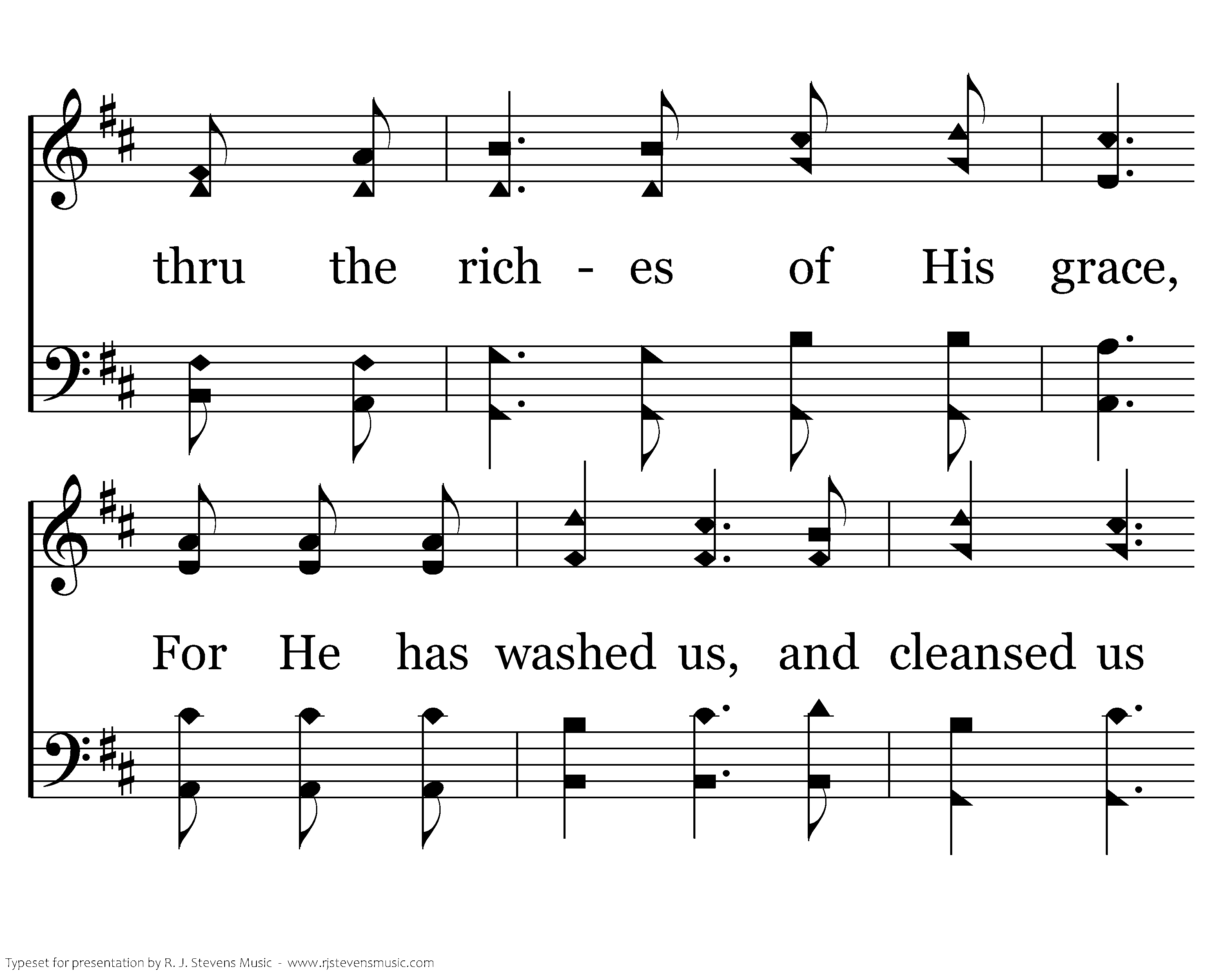 thru the rich - es of His grace,

For He has washed us, and cleansed us

Typeset for presentation by R. J. Stevens Music - www.rjstevensmusic.com